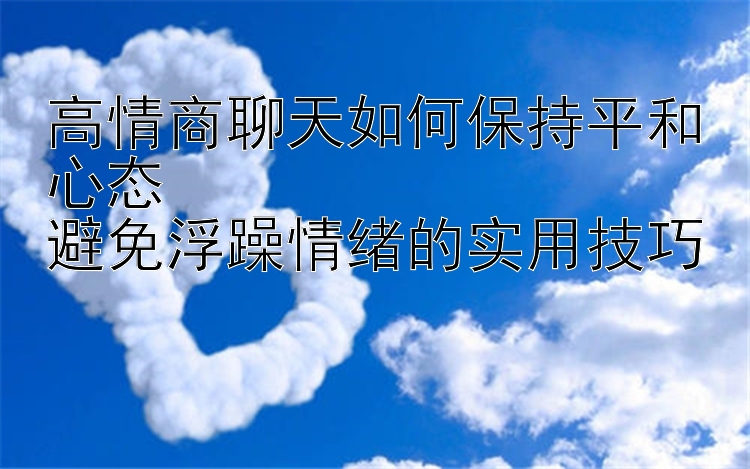 高情商聊天如何保持平和心态
避免浮躁情绪的实用技巧